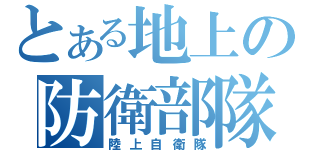 とある地上の
防衛部隊
陸上自衛隊